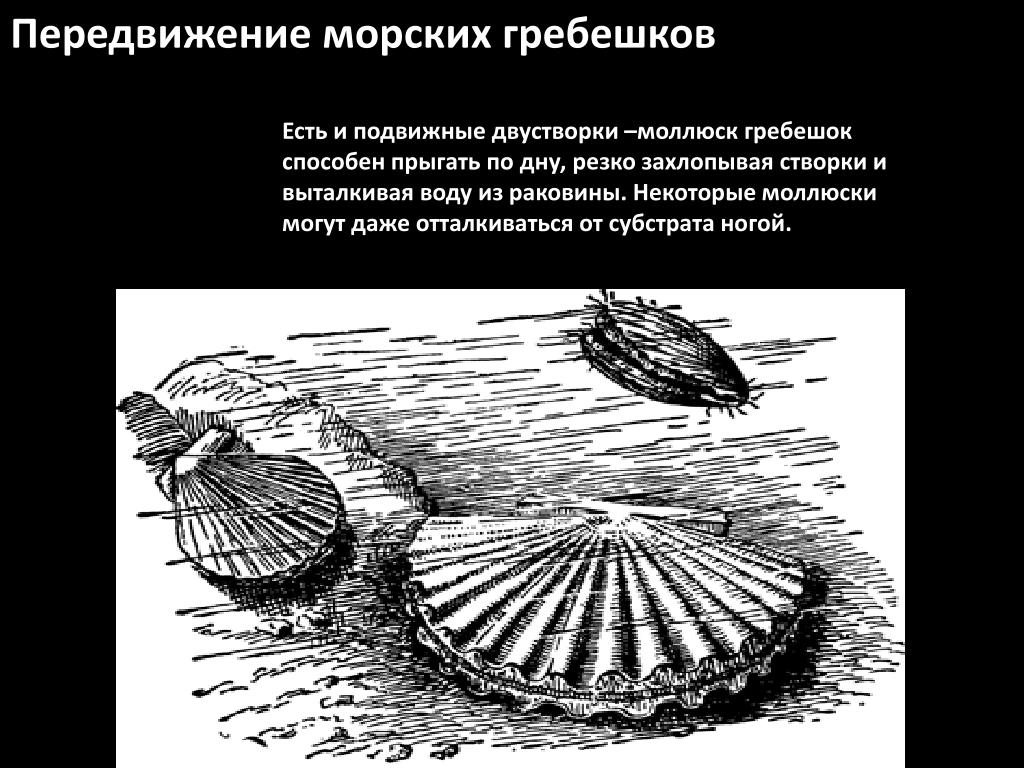 Передвижение морских гребешков

Есть и подвижные двустворки –моллюск гребешок способен прыгать по дну, резко захлопывая створки и выталкивая воду из раковины. Некоторые моллюски могут даже отталкиваться от субстрата ногой.